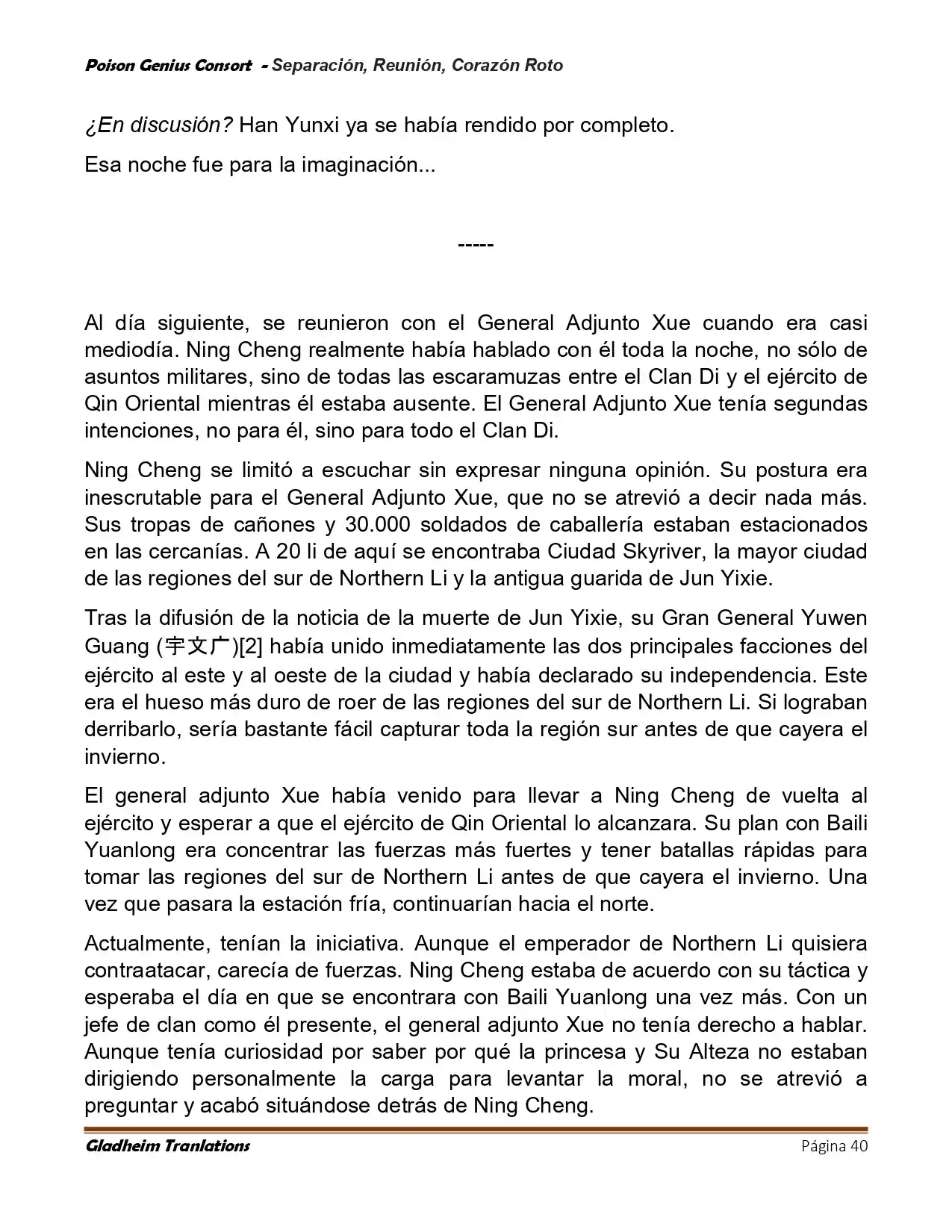 Poison Genius Consort - Separación, Reunión, Corazón Roto

¿En discusión? Han Yunxi ya se había rendido por completo.

Esa noche fue para la imaginación...

-----

Al día siguiente, se reunieron con el General Adjunto Xue cuando era casi mediodía. Ning Cheng realmente había hablado con él toda la noche, no sólo de asuntos militares, sino de todas las escaramuzas entre el Clan Di y el ejército de Qin Oriental mientras él estaba ausente. El General Adjunto Xue tenía segundas intenciones, no para él, sino para todo el Clan Di.

Ning Cheng se limitó a escuchar sin expresar ninguna opinión. Su postura era inescrutable para el General Adjunto Xue, que no se atrevió a decir nada más. Sus tropas de cañones y 30.000 soldados de caballería estaban estacionados en las cercanías. A 20 li de aquí se encontraba Ciudad Skyriver, la mayor ciudad de las regiones del sur de Northern Li y la antigua guarida de Jun Yixie.

Tras la difusión de la noticia de la muerte de Jun Yixie, su Gran General Yuwen Guang (宇文广)[2] había unido inmediatamente las dos principales facciones del ejército al este y al oeste de la ciudad y había declarado su independencia. Este era el hueso más duro de roer de las regiones del sur de Northern Li. Si lograban derribarlo, sería bastante fácil capturar toda la región sur antes de que cayera el invierno.

El general adjunto Xue había venido para llevar a Ning Cheng de vuelta al ejército y esperar a que el ejército de Qin Oriental lo alcanzara. Su plan con Baili Yuanlong era concentrar las fuerzas más fuertes y tener batallas rápidas para tomar las regiones del sur de Northern Li antes de que cayera el invierno. Una vez que pasara la estación fría, continuarían hacia el norte.

Actualmente, tenían la iniciativa. Aunque el emperador de Northern Li quisiera contraatacar, carecía de fuerzas. Ning Cheng estaba de acuerdo con su táctica y esperaba el día en que se encontrara con Baili Yuanlong una vez más. Con un jefe de clan como él presente, el general adjunto Xue no tenía derecho a hablar. Aunque tenía curiosidad por saber por qué la princesa y Su Alteza no estaban dirigiendo personalmente la carga para levantar la moral, no se atrevió a preguntar y acabó situándose detrás de Ning Cheng.

Gladheim Tranlations
Página 40